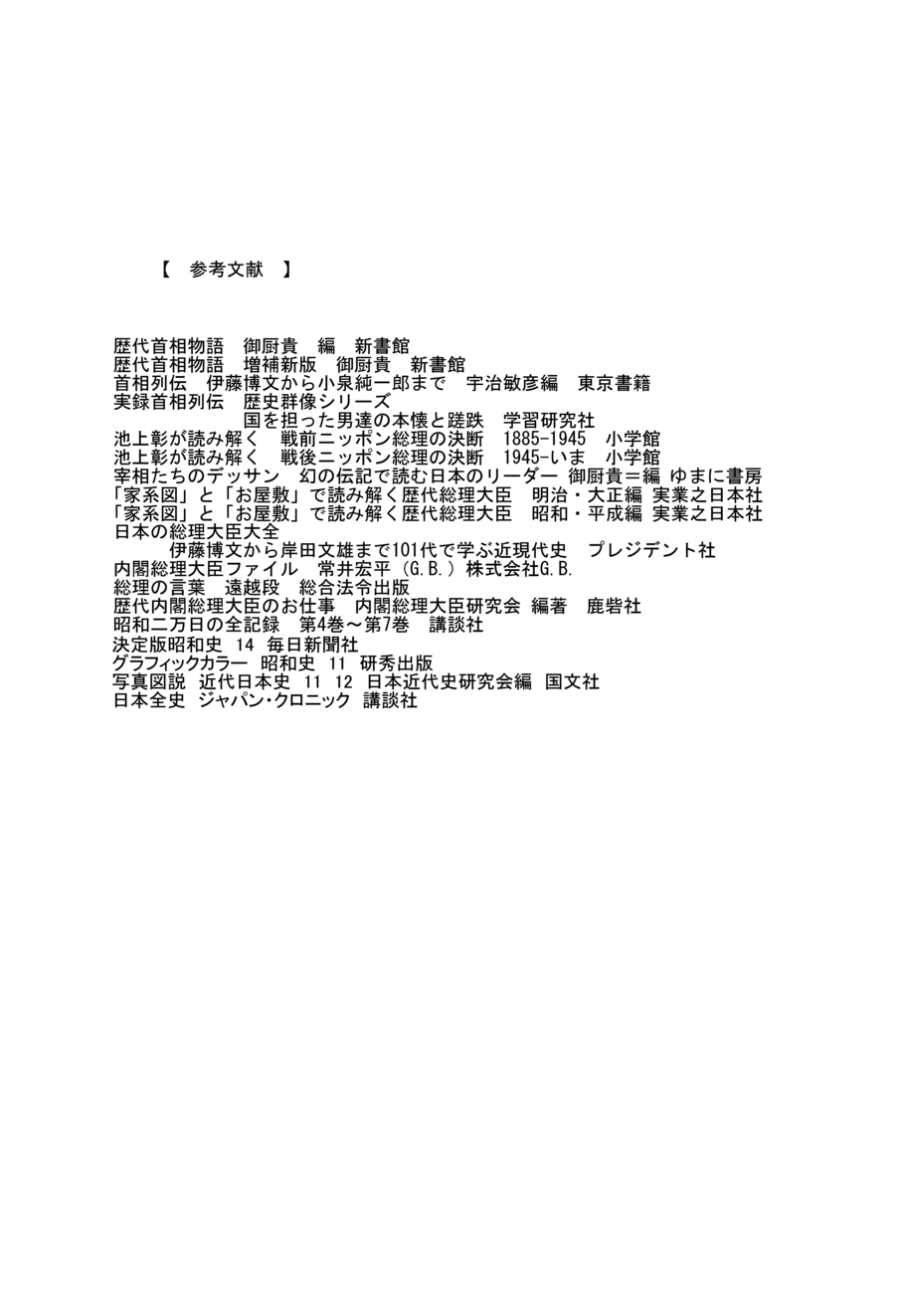 【 参考文献 】

歴代首相物語 御厨貴 編 新書館
歴代首相物語 増補新版 御厨貴 新書館
首相列伝 伊藤博文から小泉純一郎まで 宇治敏彦編 東京書籍
実録首相列伝 歴史群像シリーズ
国を担った男達の本懐と蹉跌 学習研究社
池上彰が読み解く 戦前ニッポン総理の決断 1885-1945 小学館
池上彰が読み解く 戦後ニッポン総理の決断 1945-いま 小学館
宰相たちのデッサン 幻の伝記で読む日本のリーダー 御厨貴＝編 ゆまに書房
「家系図」と「お屋敷」で読み解く歴代総理大臣 明治・大正編 実業之日本社
「家系図」と「お屋敷」で読み解く歴代総理大臣 昭和・平成編 実業之日本社
日本の総理大臣大全
伊藤博文から岸田文雄まで101代で学ぶ近現代史 プレジデント社
内閣総理大臣ファイル 常井宏平（G.B.）株式会社G.B.
総理の言葉 遠越段 総合法令出版
歴代内閣総理大臣のお仕事 内閣総理大臣研究会 編著 鹿砦社
昭和二万日の全記録 第4巻～第7巻 講談社
決定版昭和史 14 毎日新聞社
グラフィックカラー 昭和史 11 研秀出版
写真図説 近代日本史 11 12 日本近代史研究会編 国文社
日本全史 ジャパン・クロニック 講談社